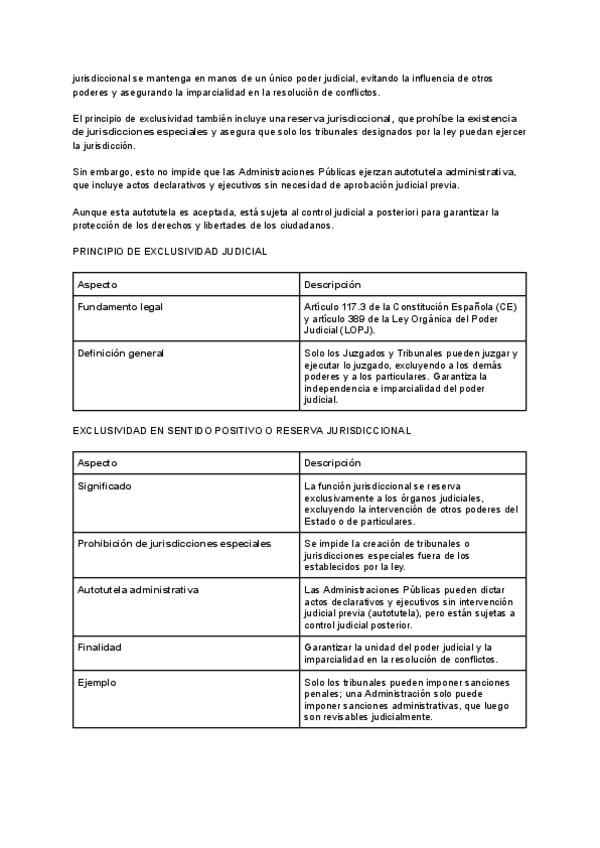 jurisdiccional se mantenga en manos de un único poder judicial, evitando la influencia de otros poderes y asegurando la imparcialidad en la resolución de conflictos.

El principio de exclusividad también incluye una reserva jurisdiccional, que prohíbe la existencia de jurisdicciones especiales y asegura que solo los tribunales designados por la ley puedan ejercer la jurisdicción.

Sin embargo, esto no impide que las Administraciones Públicas ejerzan autotutela administrativa, que incluye actos declarativos y ejecutivos sin necesidad de aprobación judicial previa.

Aunque esta autotutela es aceptada, está sujeta al control judicial a posteriori para garantizar la protección de los derechos y libertades de los ciudadanos.

PRINCIPIO DE EXCLUSIVIDAD JUDICIAL

| Aspecto | Descripción |
|---|---|
| Fundamento legal | Artículo 117.3 de la Constitución Española (CE) y artículo 389 de la Ley Orgánica del Poder Judicial (LOPJ). |
| Definición general | Solo los Juzgados y Tribunales pueden juzgar y ejecutar lo juzgado, excluyendo a los demás poderes y a los particulares. Garantiza la independencia e imparcialidad del poder judicial. |

EXCLUSIVIDAD EN SENTIDO POSITIVO O RESERVA JURISDICCIONAL

| Aspecto | Descripción |
|---|---|
| Significado | La función jurisdiccional se reserva exclusivamente a los órganos judiciales, excluyendo la intervención de otros poderes del Estado o de particulares. |
| Prohibición de jurisdicciones especiales | Se impide la creación de tribunales o jurisdicciones especiales fuera de los establecidos por la ley. |
| Autotutela administrativa | Las Administraciones Públicas pueden dictar actos declarativos y ejecutivos sin intervención judicial previa (autotutela), pero están sujetas a control judicial posterior. |
| Finalidad | Garantizar la unidad del poder judicial y la imparcialidad en la resolución de conflictos. |
| Ejemplo | Solo los tribunales pueden imponer sanciones penales; una Administración solo puede imponer sanciones administrativas, que luego son revisables judicialmente. |